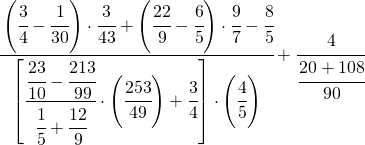 $\frac{\left(\frac{3}{4}-\frac{1}{30}\right)\cdot\frac{3}{43}+\left(\frac{22}{9}-\frac{6}{5}\right)\cdot\frac{9}{7}-\frac{8}{5}}{\left[\frac{\frac{23}{10}-\frac{213}{99}}{\frac{1}{5}+\frac{12}{9}}\cdot\left(\frac{253}{49}\right)+\frac{3}{4}\right]\cdot\left(\frac{4}{5}\right)}+\frac{4}{\frac{20+108}{90}}$